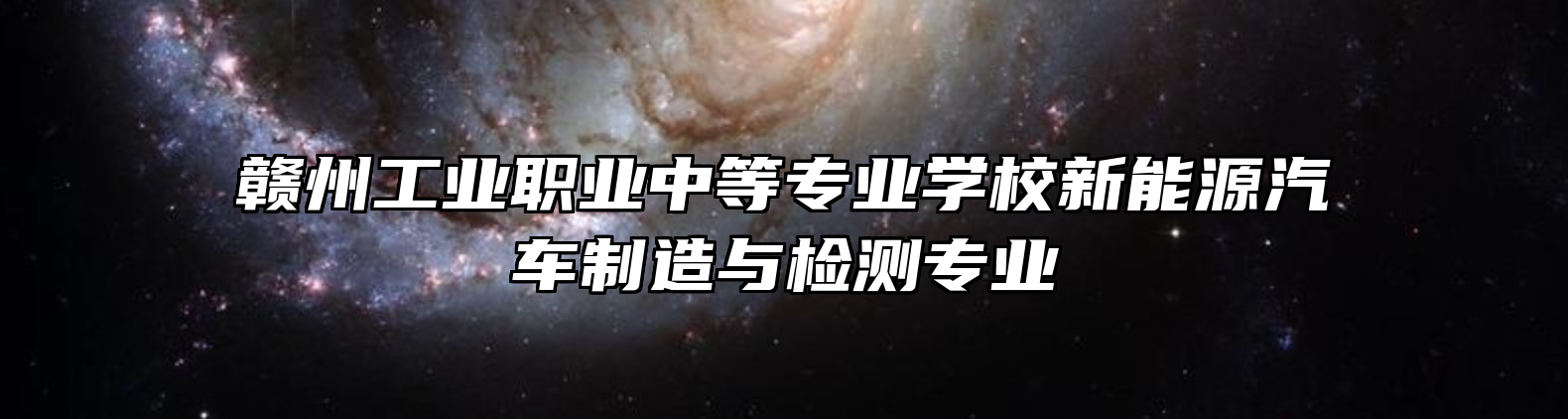 赣州工业职业中等专业学校新能源汽车制造与检测专业